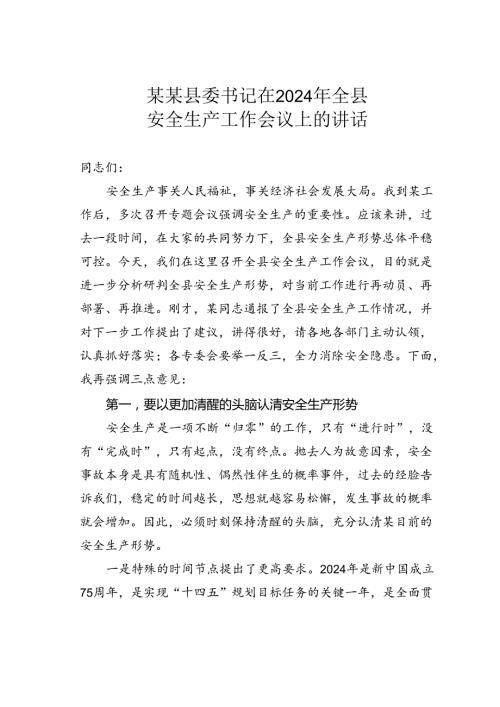 某某县委书记在2024年全县
安全生产工作会议上的讲话

同志们：

安全生产事关人民福祉，事关经济社会发展大局。我到某工作后，多次召开专题会议强调安全生产的重要性。应该来讲，过去一段时间，在大家的共同努力下，全县安全生产形势总体平稳可控。今天，我们在这里召开全县安全生产工作会议，目的就是进一步分析研判全县安全生产形势，对当前工作进行再动员、再部署、再推进。刚才，某同志通报了全县安全生产工作情况，并对下一步工作提出了建议，讲得很好，请各地各部门主动认领，认真抓好落实；各专委会要举一反三，全力消除安全隐患。下面，我再强调三点意见：

第一，要以更加清醒的头脑认清安全生产形势

安全生产是一项不断“归零”的工作，只有“进行时”，没有“完成时”，只有起点，没有终点。抛去人为故意因素，安全事故本身是具有随机性、偶然性伴生的概率事件，过去的经验告诉我们，稳定的时间越长，思想就越容易松懈，发生事故的概率就会增加。因此，必须时刻保持清醒的头脑，充分认清某目前的安全生产形势。

一是特殊的时间节点提出了更高要求。2024年是新中国成立75周年，是实现“十四五”规划目标任务的关键一年，是全面贯